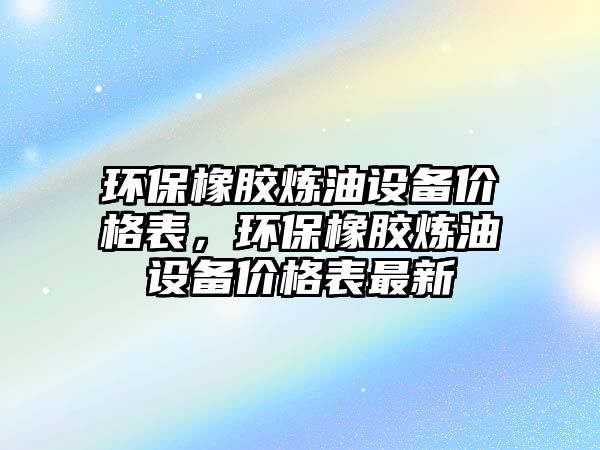 环保橡胶炼油设备价格表，环保橡胶炼油设备价格表最新